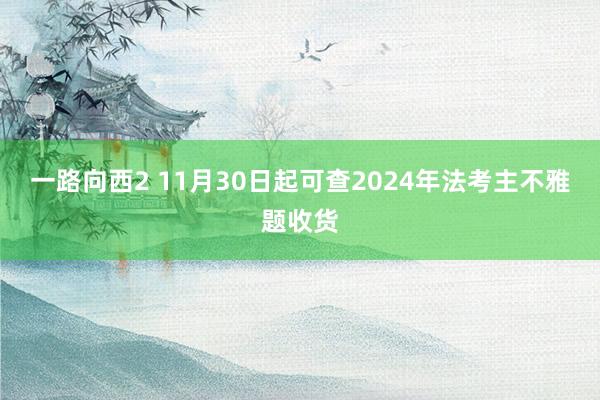 一路向西2 11月30日起可查2024年法考主不雅题收货